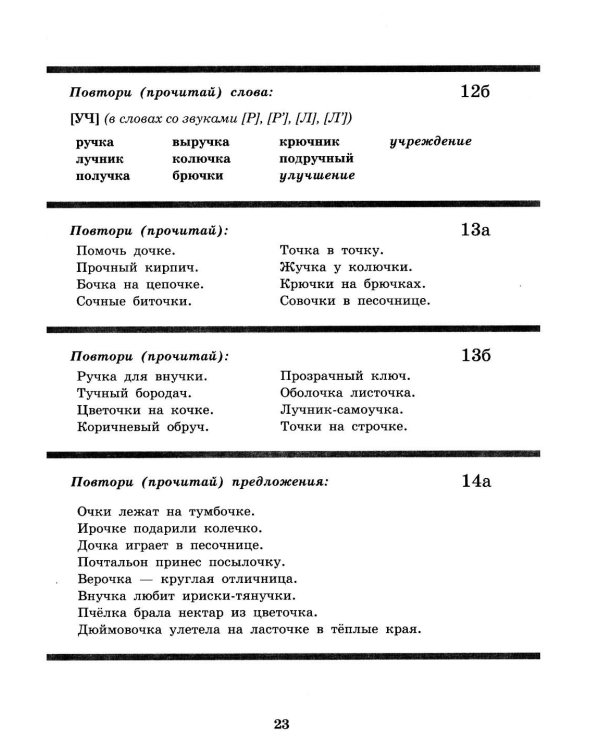 Повтори (прочитай) слова:

12б

[УЧ] (в словах со звуками [Р], [Р'], [Л], [Л'])

ручка
лучник
получка

выручка
колючка
брючки

крючник
подручный
улучшение

учреждение

Повтори (прочитай):

13а

Помочь дочке.
Прочный кирпич.
Бочка на цепочке.
Сочные биточки.

Точка в точку.
Жучка у колючки.
Крючки на брючках.
Совочки в песочнице.

Повтори (прочитай):

13б

Ручка для внучки.
Тучный бородач.
Цветочки на кочке.
Коричневый обруч.

Прозрачный ключ.
Оболочка листочка.
Лучник-самоучка.
Точки на строчке.

Повтори (прочитай) предложения:

14а

Очки лежат на тумбочке.
Ирочке подарили колечко.
Дочка играет в песочнице.
Почтальон принес посылочку.
Верочка — круглая отличница.
Внучка любит ириски-тянучки.
Пчёлка брала нектар из цветочка.
Дюймовочка улетела на ласточке в тёплые края.

23